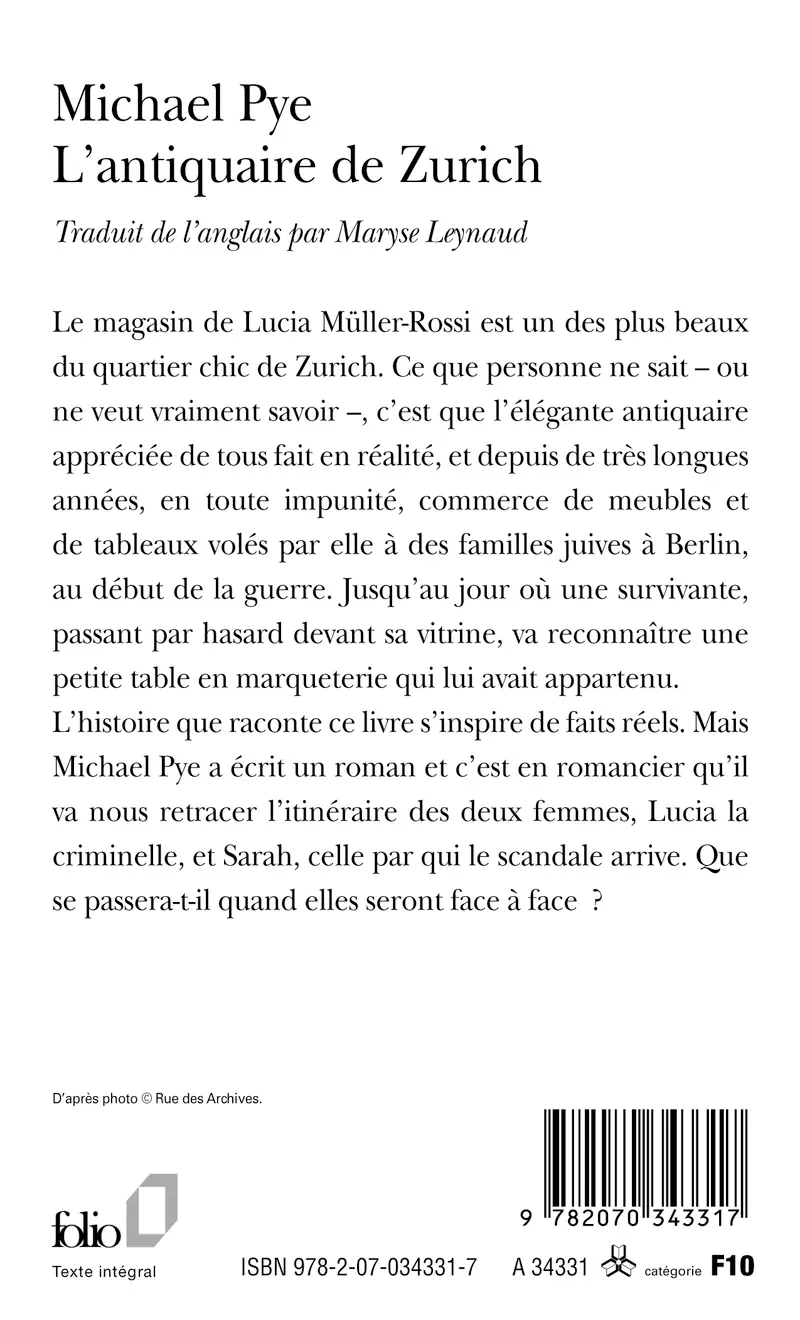 Michael Pye
L'antiquaire de Zurich

Traduit de l'anglais par Maryse Leynaud

Le magasin de Lucia Müller-Rossi est un des plus beaux du quartier chic de Zurich. Ce que personne ne sait – ou ne veut vraiment savoir –, c'est que l'élégante antiquaire appréciée de tous fait en réalité, et depuis de très longues années, en toute impunité, commerce de meubles et de tableaux volés par elle à des familles juives à Berlin, au début de la guerre. Jusqu'au jour où une survivante, passant par hasard devant sa vitrine, va reconnaître une petite table en marqueterie qui lui avait appartenu.
L'histoire que raconte ce livre s'inspire de faits réels. Mais Michael Pye a écrit un roman et c'est en romancier qu'il va nous retracer l'itinéraire des deux femmes, Lucia la criminelle, et Sarah, celle par qui le scandale arrive. Que se passera-t-il quand elles seront face à face ?

D'après photo © Rue des Archives.

folio
Texte intégral

9 782070 343317

ISBN 978-2-07-034331-7 A 34331 catégorie F10